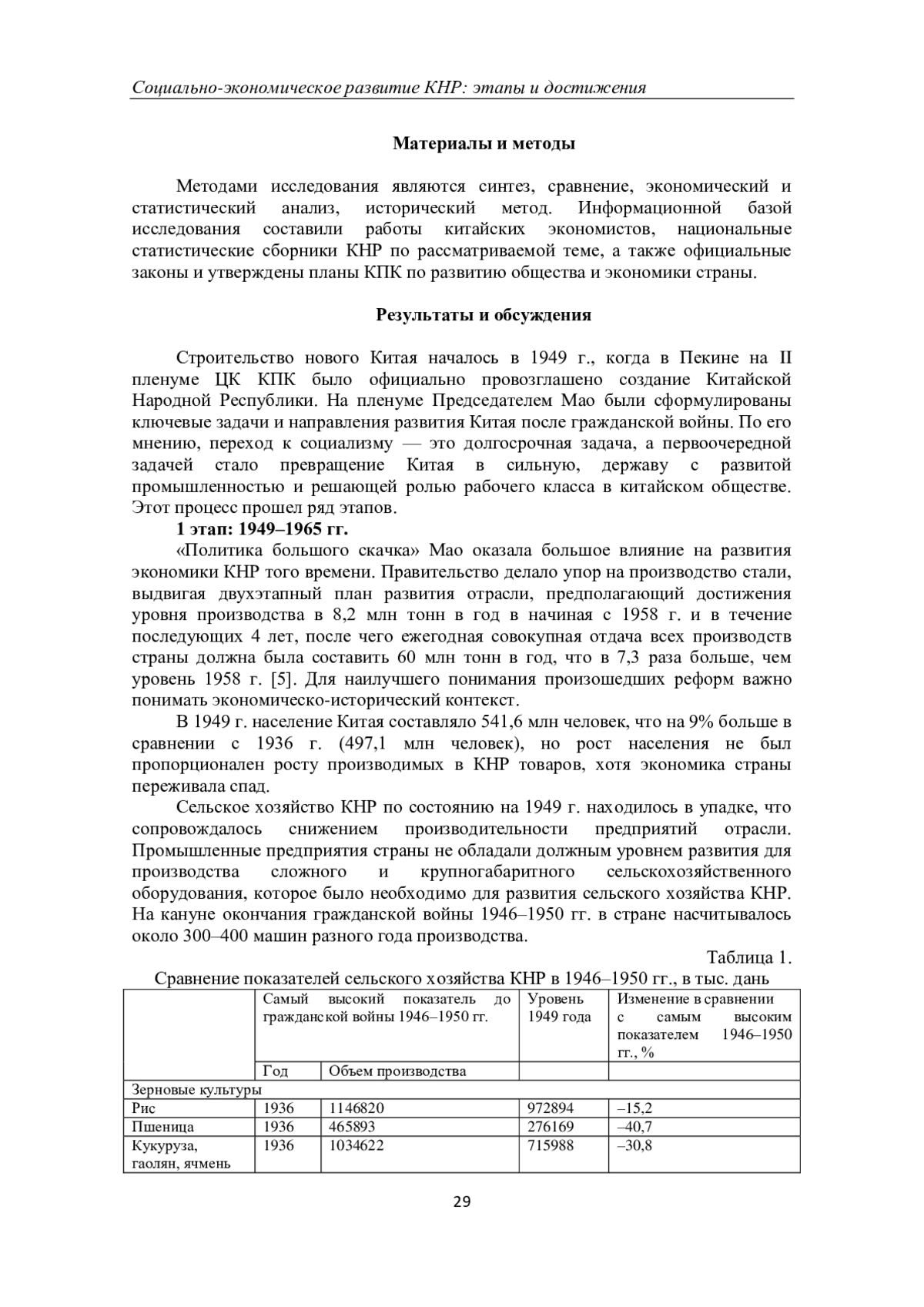 Социально-экономическое развитие КНР: этапы и достижения

Материалы и методы

Методами исследования являются синтез, сравнение, экономический и статистический анализ, исторический метод. Информационной базой исследования составили работы китайских экономистов, национальные статистические сборники КНР по рассматриваемой теме, а также официальные законы и утверждены планы КПК по развитию общества и экономики страны.

Результаты и обсуждения

Строительство нового Китая началось в 1949 г., когда в Пекине на II пленуме ЦК КПК было официально провозглашено создание Китайской Народной Республики. На пленуме Председателем Мао были сформулированы ключевые задачи и направления развития Китая после гражданской войны. По его мнению, переход к социализму — это долгосрочная задача, а первоочередной задачей стало превращение Китая в сильную, державу с развитой промышленностью и решающей ролью рабочего класса в китайском обществе. Этот процесс прошел ряд этапов.

1 этап: 1949–1965 гг.

«Политика большого скачка» Мао оказала большое влияние на развития экономики КНР того времени. Правительство делало упор на производство стали, выдвигая двухэтапный план развития отрасли, предполагающий достижения уровня производства в 8,2 млн тонн в год в начиная с 1958 г. и в течение последующих 4 лет, после чего ежегодная совокупная отдача всех производств страны должна была составить 60 млн тонн в год, что в 7,3 раза больше, чем уровень 1958 г. [5]. Для наилучшего понимания произошедших реформ важно понимать экономическо-исторический контекст.

В 1949 г. население Китая составляло 541,6 млн человек, что на 9% больше в сравнении с 1936 г. (497,1 млн человек), но рост населения не был пропорционален росту производимых в КНР товаров, хотя экономика страны переживала спад.

Сельское хозяйство КНР по состоянию на 1949 г. находилось в упадке, что сопровождалось снижением производительности предприятий отрасли. Промышленные предприятия страны не обладали должным уровнем развития для производства сложного и крупногабаритного сельскохозяйственного оборудования, которое было необходимо для развития сельского хозяйства КНР. На кануне окончания гражданской войны 1946–1950 гг. в стране насчитывалось около 300–400 машин разного года производства.

Таблица 1.

Сравнение показателей сельского хозяйства КНР в 1946–1950 гг., в тыс. дань

| | Самый высокий показатель до гражданской войны 1946–1950 гг. | | Уровень 1949 года | Изменение в сравнении с самым высоким показателем 1946–1950 гг., % |
|---|---|---|---|---|
| | Год | Объем производства | | |
| Зерновые культуры | | | | |
| Рис | 1936 | 1146820 | 972894 | –15,2 |
| Пшеница | 1936 | 465893 | 276169 | –40,7 |
| Кукуруза, гаолян, ячмень | 1936 | 1034622 | 715988 | –30,8 |

29